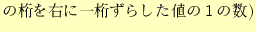 の桁を右に一桁ずらした値の１の数)